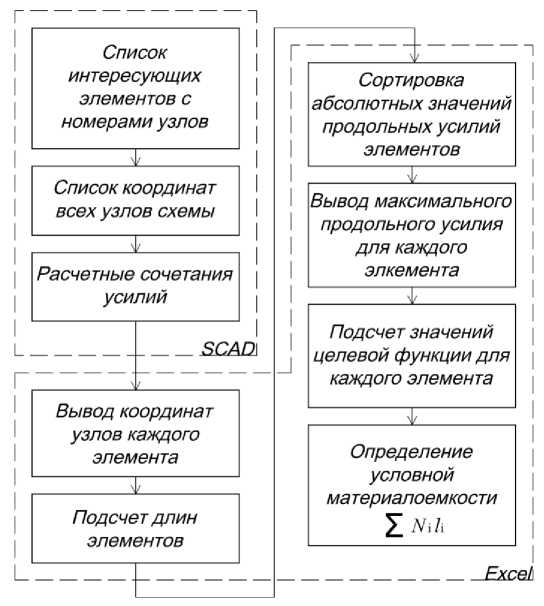 Список интересующих элементов с номерами узлов

Список координат всех узлов схемы

Расчетные сочетания усилий

SCAD

Вывод координат узлов каждого элемента

Подсчет длин элементов

Сортировка абсолютных значений продольных усилий элементов

Вывод максимального продольного усилия для каждого элкемента

Подсчет значений целевой функции для каждого элемента

Определение условной материалоемкости $\sum N_i l_i$

Excel